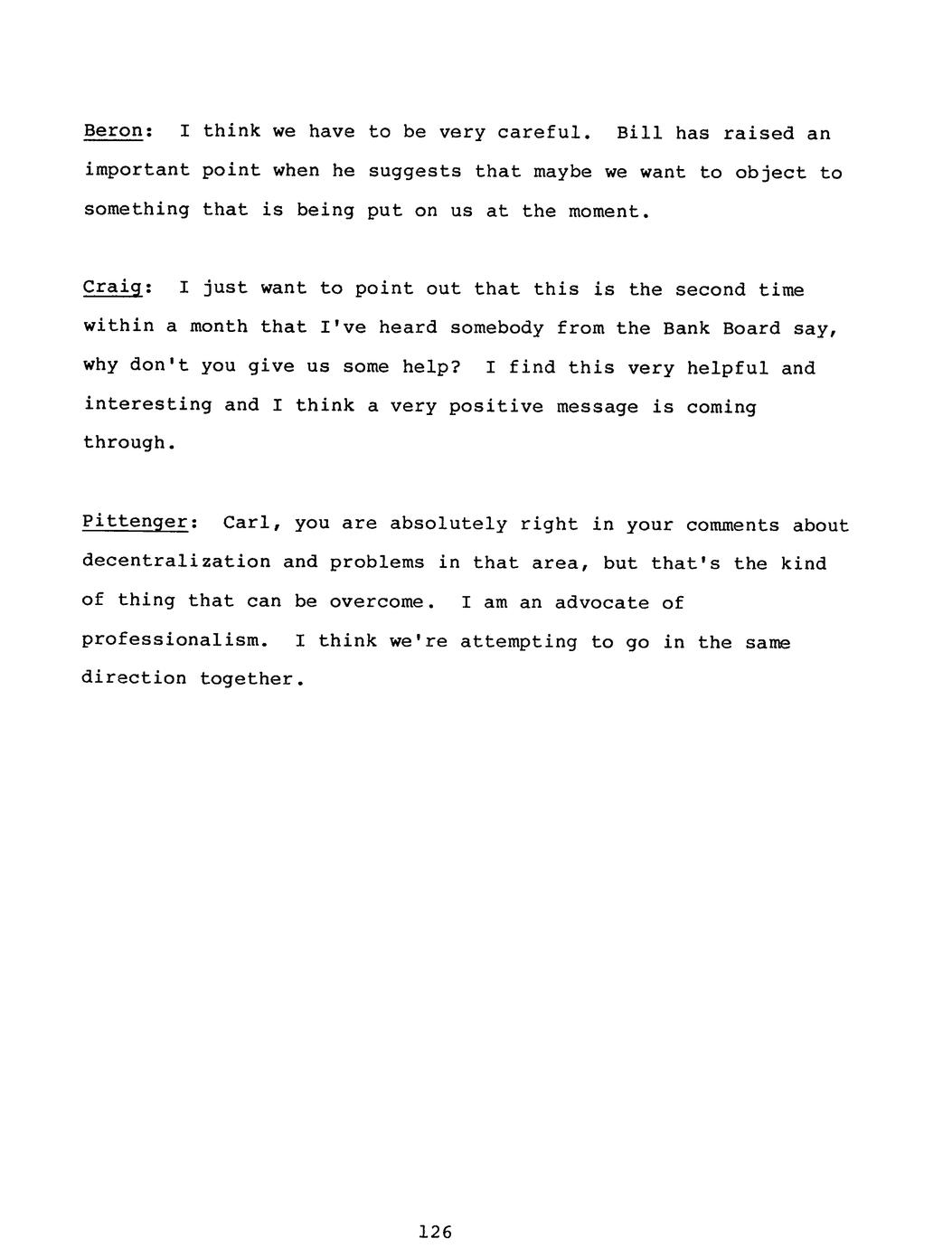 Beron: I think we have to be very careful. Bill has raised an important point when he suggests that maybe we want to object to something that is being put on us at the moment.

Craig: I just want to point out that this is the second time within a month that I've heard somebody from the Bank Board say, why don't you give us some help? I find this very helpful and interesting and I think a very positive message is coming through.

Pittenger: Carl, you are absolutely right in your comments about decentralization and problems in that area, but that's the kind of thing that can be overcome. I am an advocate of professionalism. I think we're attempting to go in the same direction together.

126